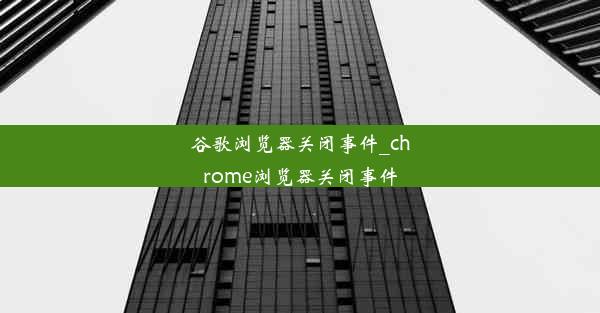 谷歌浏览器关闭事件_chrome浏览器关闭事件